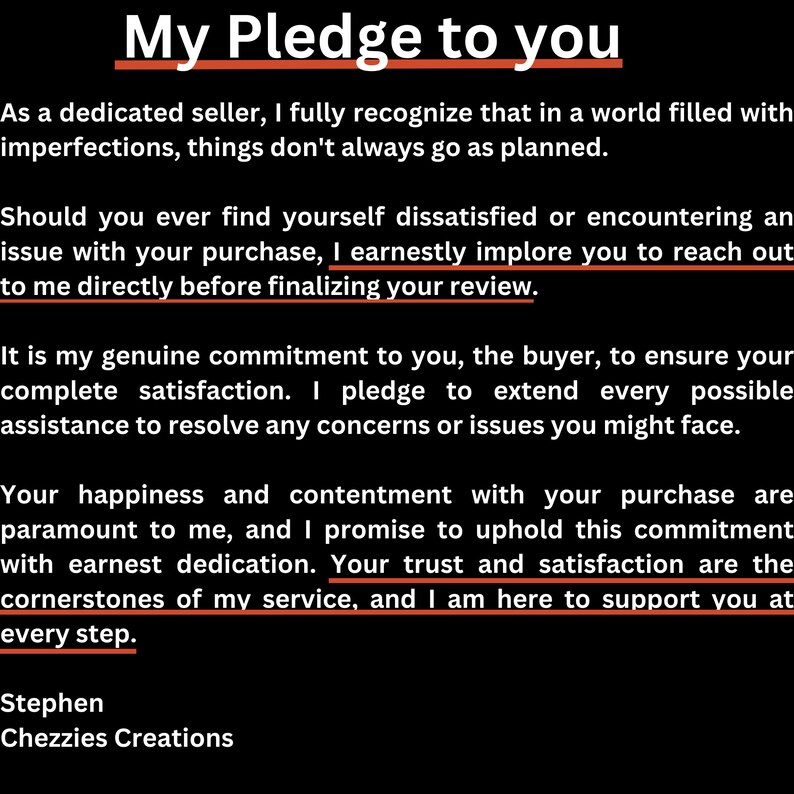 My Pledge to you

As a dedicated seller, I fully recognize that in a world filled with imperfections, things don't always go as planned.

Should you ever find yourself dissatisfied or encountering an issue with your purchase, I earnestly implore you to reach out to me directly before finalizing your review.

It is my genuine commitment to you, the buyer, to ensure your complete satisfaction. I pledge to extend every possible assistance to resolve any concerns or issues you might face.

Your happiness and contentment with your purchase are paramount to me, and I promise to uphold this commitment with earnest dedication. Your trust and satisfaction are the cornerstones of my service, and I am here to support you at every step.

Stephen
Chezzies Creations